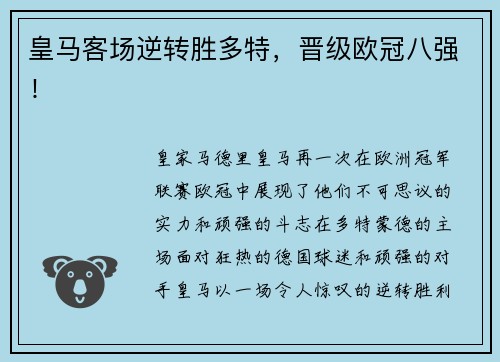 皇马客场逆转胜多特，晋级欧冠八强！

皇家马德里皇马再一次在欧洲冠军联赛欧冠中展现了他们不可思议的实力和顽强的斗志在多特蒙德的主场面对狂热的德国球迷和顽强的对手皇马以一场令人惊叹的逆转胜利